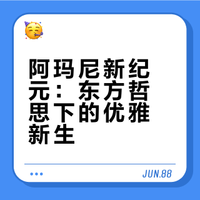 阿玛尼新纪元：东方哲思下的优雅新生

JUN.88